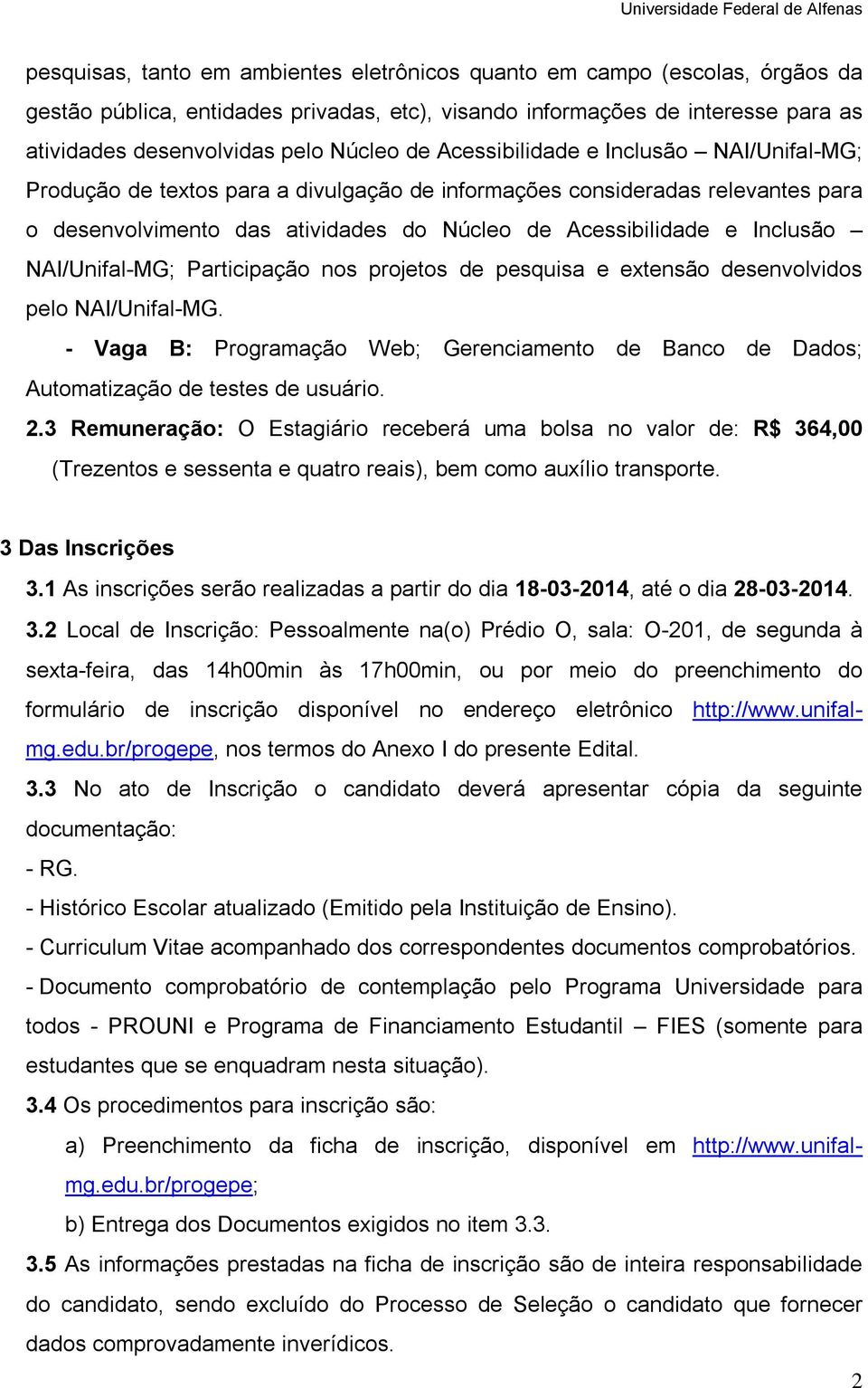 Universidade Federal de Alfenas

pesquisas, tanto em ambientes eletrônicos quanto em campo (escolas, órgãos da gestão pública, entidades privadas, etc), visando informações de interesse para as atividades desenvolvidas pelo Núcleo de Acessibilidade e Inclusão – NAI/Unifal-MG; Produção de textos para a divulgação de informações consideradas relevantes para o desenvolvimento das atividades do Núcleo de Acessibilidade e Inclusão – NAI/Unifal-MG; Participação nos projetos de pesquisa e extensão desenvolvidos pelo NAI/Unifal-MG.

- Vaga B: Programação Web; Gerenciamento de Banco de Dados; Automatização de testes de usuário.

2.3 Remuneração: O Estagiário receberá uma bolsa no valor de: R$ 364,00 (Trezentos e sessenta e quatro reais), bem como auxílio transporte.

3 Das Inscrições

3.1 As inscrições serão realizadas a partir do dia 18-03-2014, até o dia 28-03-2014.

3.2 Local de Inscrição: Pessoalmente na(o) Prédio O, sala: O-201, de segunda à sexta-feira, das 14h00min às 17h00min, ou por meio do preenchimento do formulário de inscrição disponível no endereço eletrônico http://www.unifal-mg.edu.br/progepe, nos termos do Anexo I do presente Edital.

3.3 No ato de Inscrição o candidato deverá apresentar cópia da seguinte documentação:

- RG.

- Histórico Escolar atualizado (Emitido pela Instituição de Ensino).

- Curriculum Vitae acompanhado dos correspondentes documentos comprobatórios.

- Documento comprobatório de contemplação pelo Programa Universidade para todos - PROUNI e Programa de Financiamento Estudantil – FIES (somente para estudantes que se enquadram nesta situação).

3.4 Os procedimentos para inscrição são:

a) Preenchimento da ficha de inscrição, disponível em http://www.unifal-mg.edu.br/progepe;

b) Entrega dos Documentos exigidos no item 3.3.

3.5 As informações prestadas na ficha de inscrição são de inteira responsabilidade do candidato, sendo excluído do Processo de Seleção o candidato que fornecer dados comprovadamente inverídicos.

2